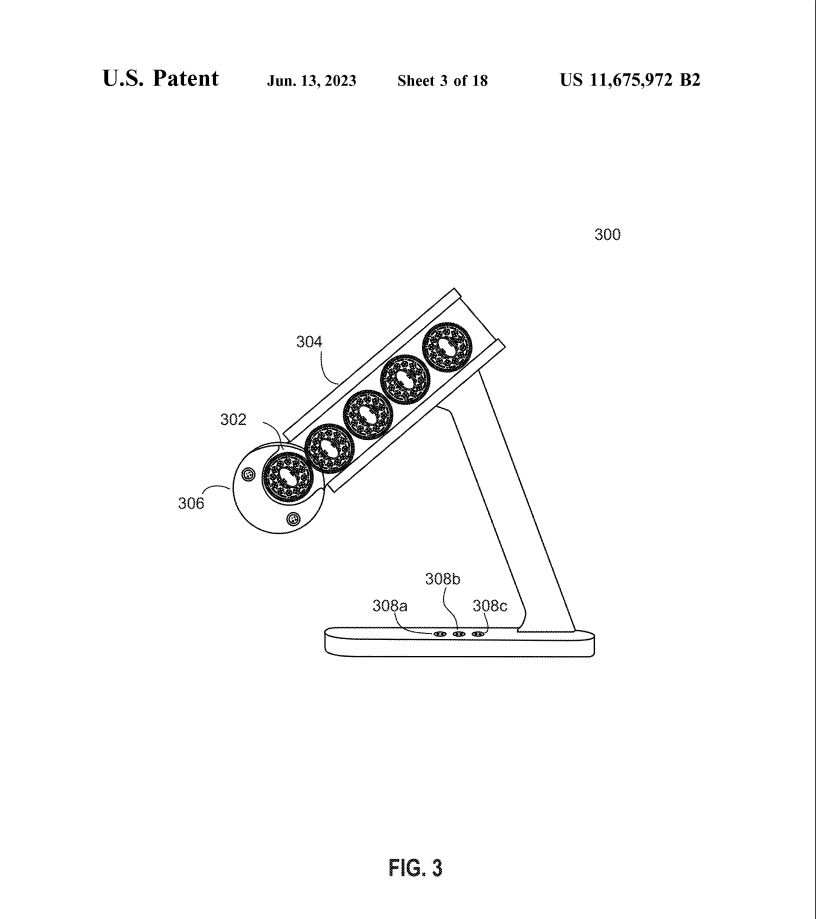 U.S. Patent Jun. 13, 2023 Sheet 3 of 18 US 11,675,972 B2

300

304

302

306

308b

308a

308c

FIG. 3